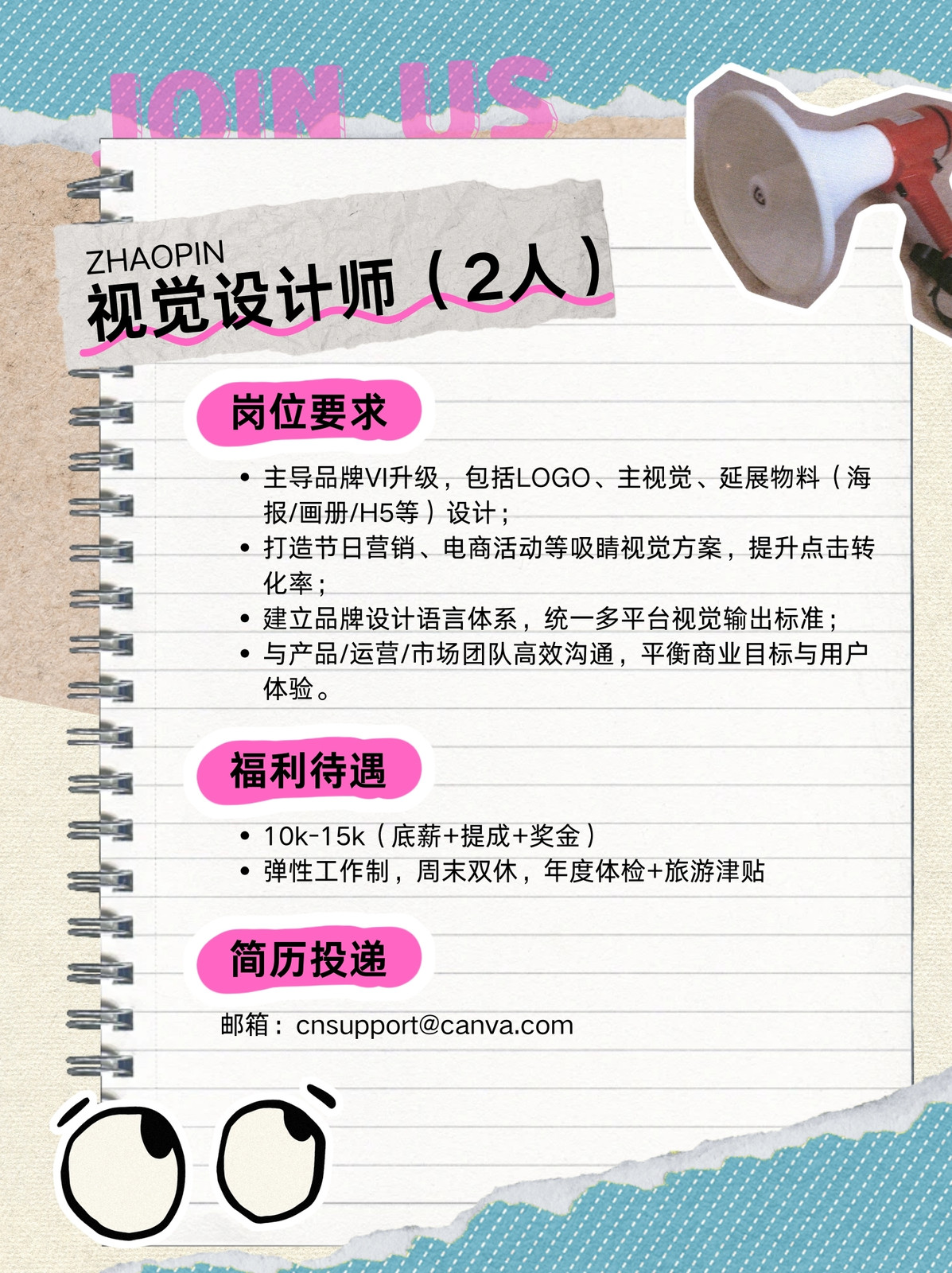 JOIN US

ZHAOPIN
视觉设计师（2人）

岗位要求

• 主导品牌VI升级，包括LOGO、主视觉、延展物料（海报/画册/H5等）设计；
• 打造节日营销、电商活动等吸睛视觉方案，提升点击转化率；
• 建立品牌设计语言体系，统一多平台视觉输出标准；
• 与产品/运营/市场团队高效沟通，平衡商业目标与用户体验。

福利待遇

• 10k-15k（底薪+提成+奖金）
• 弹性工作制，周末双休，年度体检+旅游津贴

简历投递

邮箱：cnsupport@canva.com